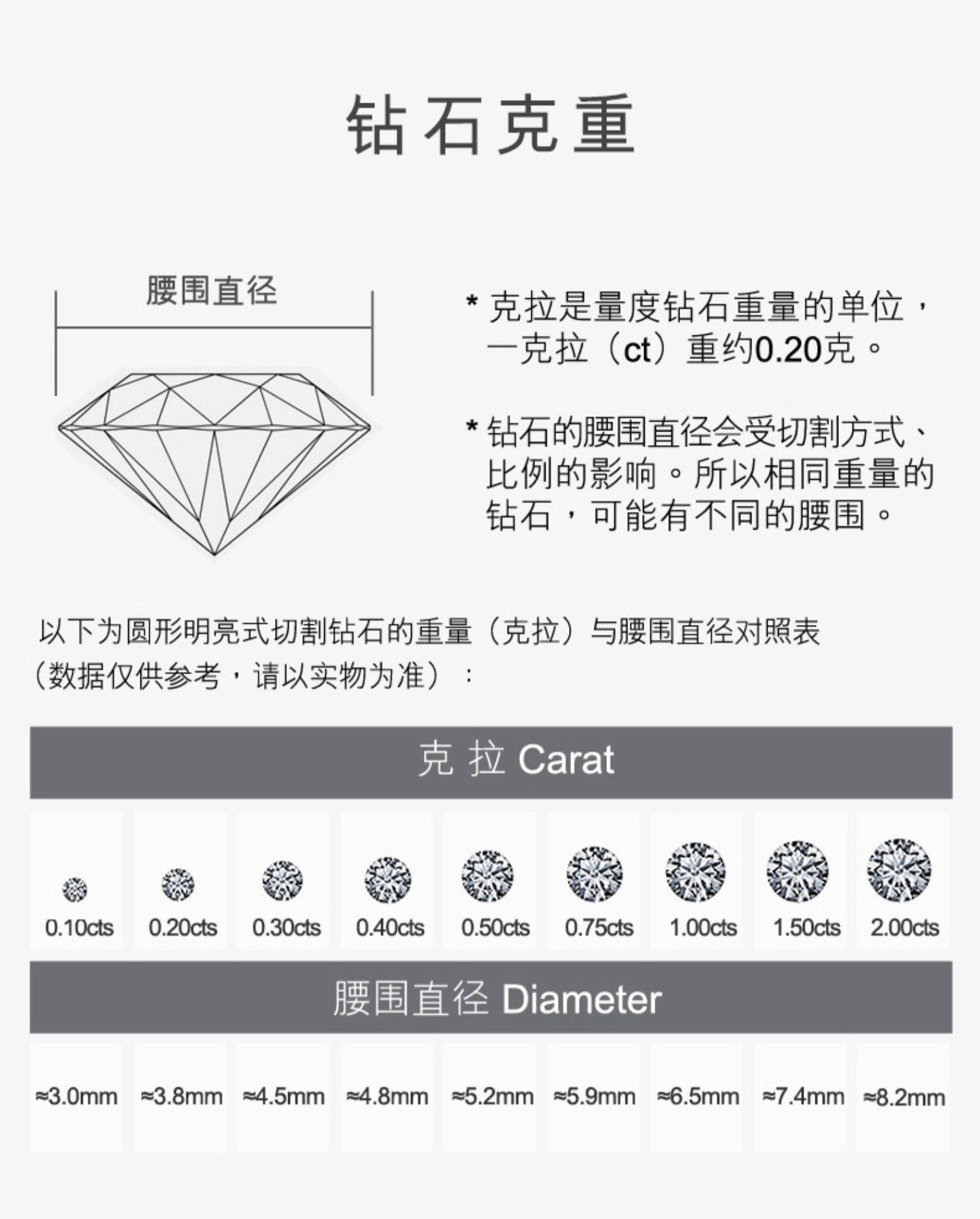 钻石克重

腰围直径

* 克拉是量度钻石重量的单位，一克拉（ct）重约0.20克。

* 钻石的腰围直径会受切割方式、比例的影响。所以相同重量的钻石，可能有不同的腰围。

以下为圆形明亮式切割钻石的重量（克拉）与腰围直径对照表（数据仅供参考，请以实物为准）：

克 拉 Carat

| 0.10cts | 0.20cts | 0.30cts | 0.40cts | 0.50cts | 0.75cts | 1.00cts | 1.50cts | 2.00cts |
|---|---|---|---|---|---|---|---|---|

腰围直径 Diameter

| ≈3.0mm | ≈3.8mm | ≈4.5mm | ≈4.8mm | ≈5.2mm | ≈5.9mm | ≈6.5mm | ≈7.4mm | ≈8.2mm |
|---|---|---|---|---|---|---|---|---|